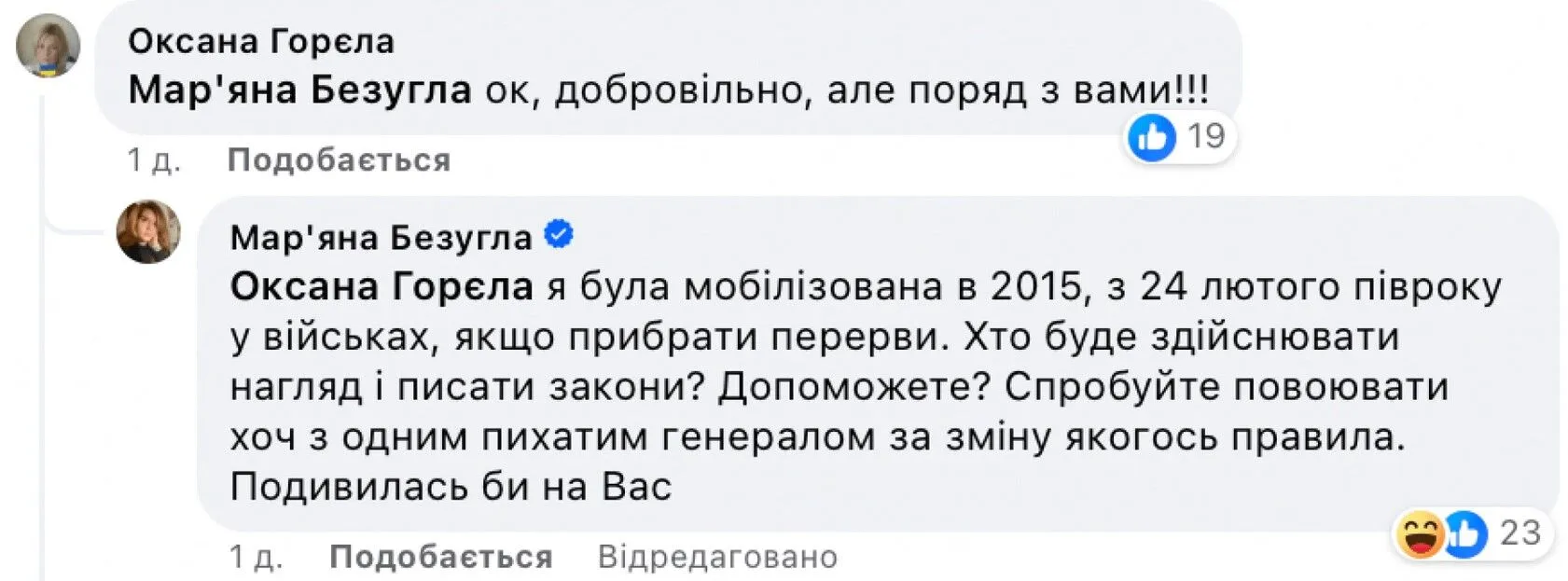 Оксана Горєла
Мар'яна Безугла ок, добровільно, але поряд з вами!!!

19

1 д. Подобається

Мар'яна Безугла
Оксана Горєла я була мобілізована в 2015, з 24 лютого півроку у військах, якщо прибрати перерви. Хто буде здійснювати нагляд і писати закони? Допоможете? Спробуйте повоювати хоч з одним пихатим генералом за зміну якогось правила. Подивилась би на Вас

23

1 д. Подобається Відредаговано